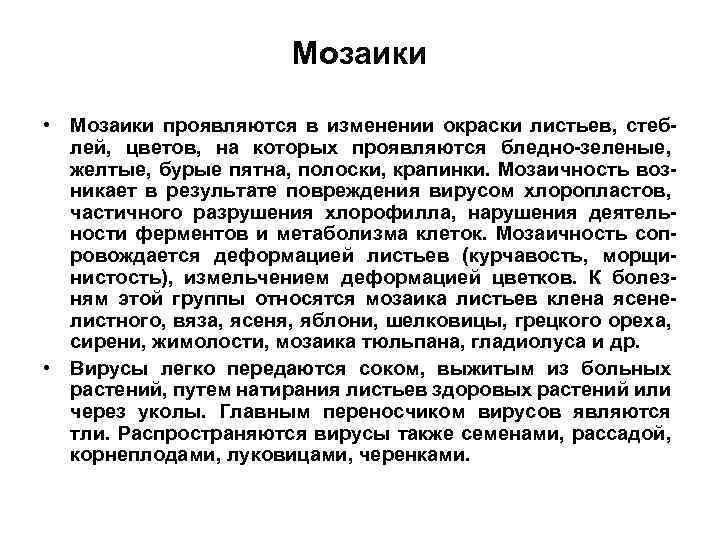 Мозаики

• Мозаики проявляются в изменении окраски листьев, стеблей, цветов, на которых проявляются бледно-зеленые, желтые, бурые пятна, полоски, крапинки. Мозаичность возникает в результате повреждения вирусом хлоропластов, частичного разрушения хлорофилла, нарушения деятельности ферментов и метаболизма клеток. Мозаичность сопровождается деформацией листьев (курчавость, морщинистость), измельчением деформацией цветков. К болезням этой группы относятся мозаика листьев клена ясенелистного, вяза, ясеня, яблони, шелковицы, грецкого ореха, сирени, жимолости, мозаика тюльпана, гладиолуса и др.

• Вирусы легко передаются соком, выжитым из больных растений, путем натирания листьев здоровых растений или через уколы. Главным переносчиком вирусов являются тли. Распространяются вирусы также семенами, рассадой, корнеплодами, луковицами, черенками.